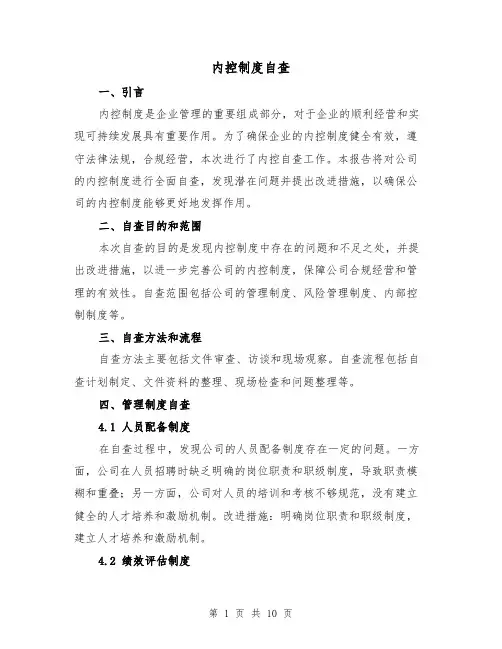 内控制度自查

一、引言

内控制度是企业管理的重要组成部分，对于企业的顺利经营和实现可持续发展具有重要作用。为了确保企业的内控制度健全有效，遵守法律法规，合规经营，本次进行了内控自查工作。本报告将对公司的内控制度进行全面自查，发现潜在问题并提出改进措施，以确保公司的内控制度能够更好地发挥作用。

二、自查目的和范围

本次自查的目的是发现内控制度中存在的问题和不足之处，并提出改进措施，以进一步完善公司的内控制度，保障公司合规经营和管理的有效性。自查范围包括公司的管理制度、风险管理制度、内部控制制度等。

三、自查方法和流程

自查方法主要包括文件审查、访谈和现场观察。自查流程包括自查计划制定、文件资料的整理、现场检查和问题整理等。

四、管理制度自查

4.1 人员配备制度

在自查过程中，发现公司的人员配备制度存在一定的问题。一方面，公司在人员招聘时缺乏明确的岗位职责和职级制度，导致职责模糊和重叠；另一方面，公司对人员的培训和考核不够规范，没有建立健全的人才培养和激励机制。改进措施：明确岗位职责和职级制度，建立人才培养和激励机制。

4.2 绩效评估制度

第 1 页 共 10 页